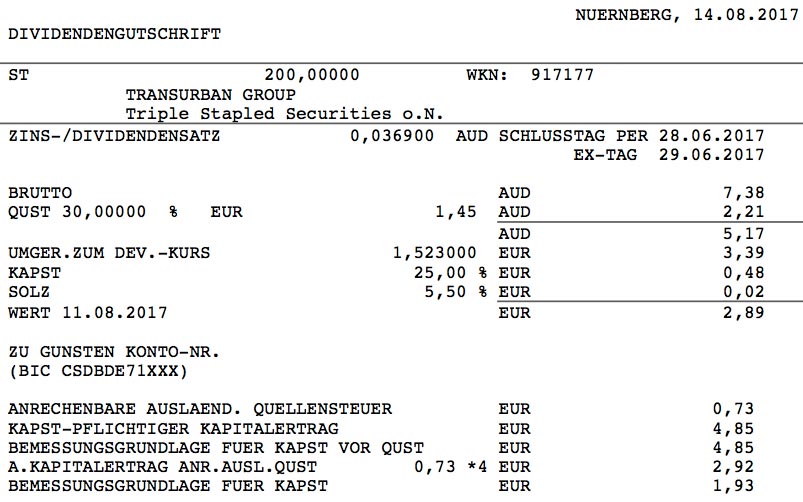 NUERNBERG, 14.08.2017

DIVIDENDENGUTSCHRIFT

ST 200,00000 WKN: 917177
TRANSURBAN GROUP
Triple Stapled Securities o.N.

ZINS-/DIVIDENDENSATZ 0,036900 AUD SCHLUSSTAG PER 28.06.2017
EX-TAG 29.06.2017

BRUTTO AUD 7,38
QUST 30,00000 % EUR 1,45 AUD 2,21
AUD 5,17
UMGER.ZUM DEV.-KURS 1,523000 EUR 3,39
KAPST 25,00 % EUR 0,48
SOLZ 5,50 % EUR 0,02
WERT 11.08.2017 EUR 2,89

ZU GUNSTEN KONTO-NR.
(BIC CSDBDE71XXX)

ANRECHENBARE AUSLAEND. QUELLENSTEUER EUR 0,73
KAPST-PFLICHTIGER KAPITALERTRAG EUR 4,85
BEMESSUNGSGRUNDLAGE FUER KAPST VOR QUST EUR 4,85
A.KAPITALERTRAG ANR.AUSL.QUST 0,73 *4 EUR 2,92
BEMESSUNGSGRUNDLAGE FUER KAPST EUR 1,93